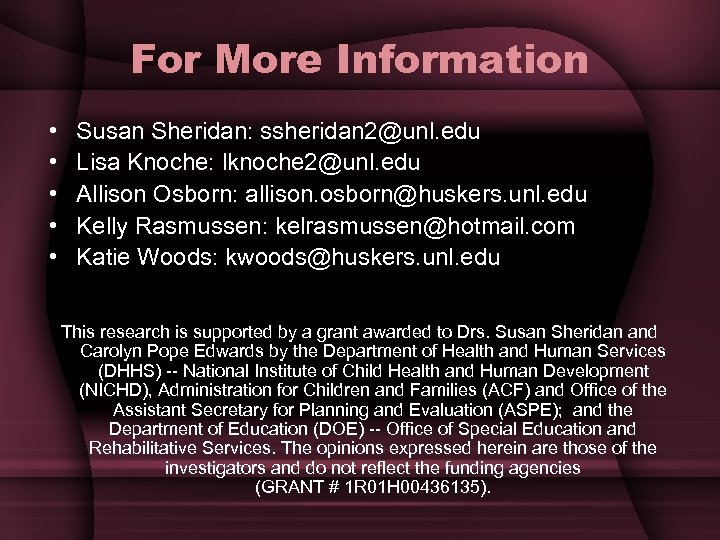 For More Information

• Susan Sheridan: ssheridan2@unl.edu
• Lisa Knoche: lknoche2@unl.edu
• Allison Osborn: allison.osborn@huskers.unl.edu
• Kelly Rasmussen: kelrasmussen@hotmail.com
• Katie Woods: kwoods@huskers.unl.edu

This research is supported by a grant awarded to Drs. Susan Sheridan and Carolyn Pope Edwards by the Department of Health and Human Services (DHHS) -- National Institute of Child Health and Human Development (NICHD), Administration for Children and Families (ACF) and Office of the Assistant Secretary for Planning and Evaluation (ASPE); and the Department of Education (DOE) -- Office of Special Education and Rehabilitative Services. The opinions expressed herein are those of the investigators and do not reflect the funding agencies (GRANT # 1R01H00436135).